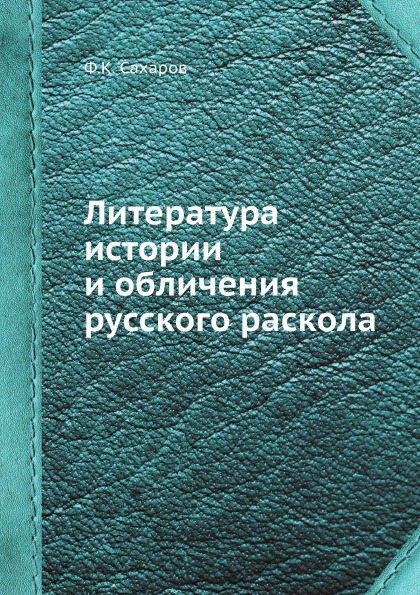 Ф.К. Сахаров

Литература истории и обличения русского раскола